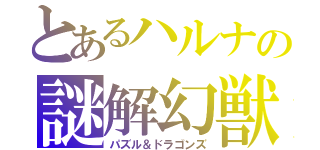 とあるハルナの
謎解幻獣
パズル＆ドラゴンズ